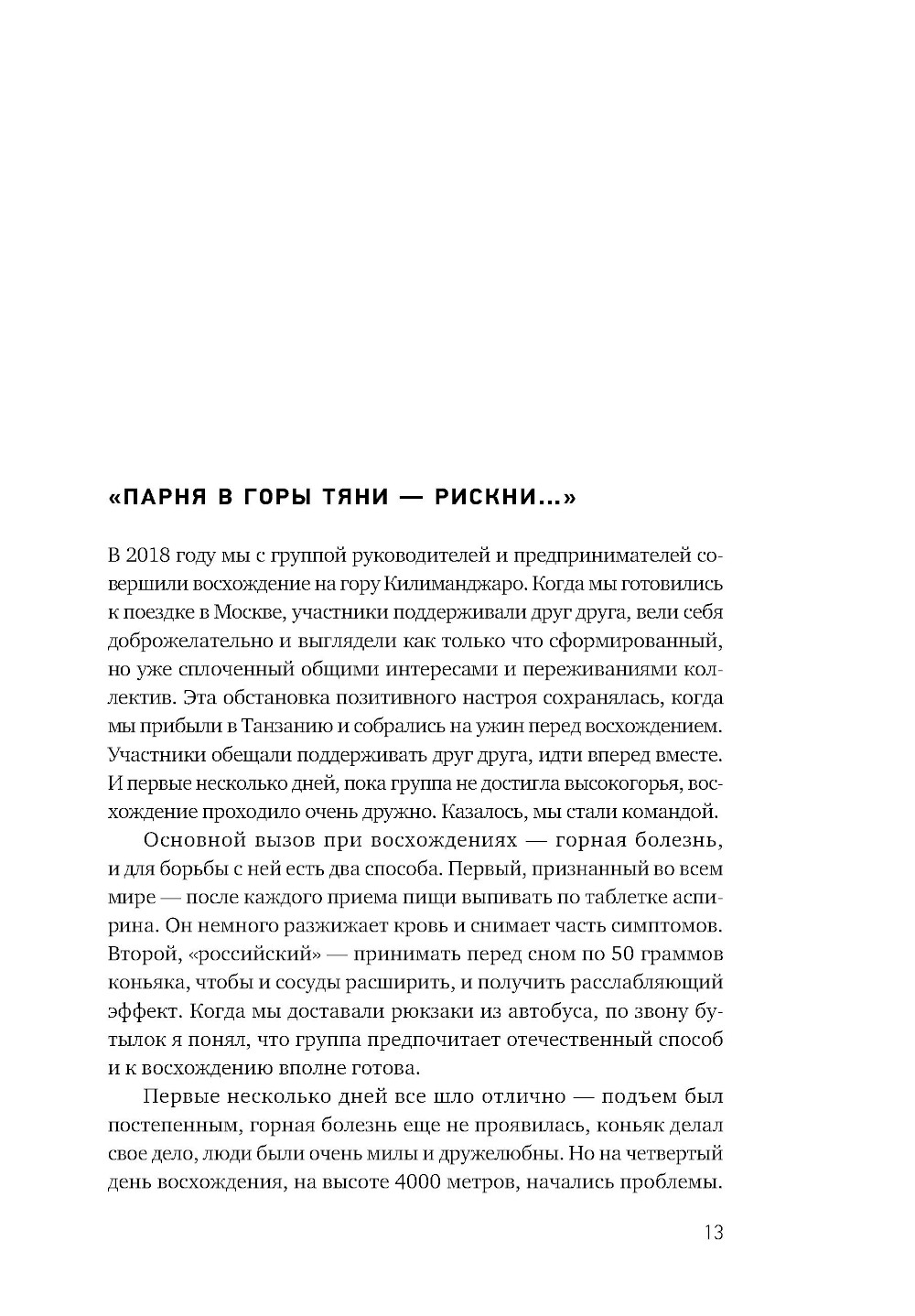 «ПАРНЯ В ГОРЫ ТЯНИ — РИСКНИ...»

В 2018 году мы с группой руководителей и предпринимателей совершили восхождение на гору Килиманджаро. Когда мы готовились к поездке в Москве, участники поддерживали друг друга, вели себя доброжелательно и выглядели как только что сформированный, но уже сплоченный общими интересами и переживаниями коллектив. Эта обстановка позитивного настроя сохранялась, когда мы прибыли в Танзанию и собрались на ужин перед восхождением. Участники обещали поддерживать друг друга, идти вперед вместе. И первые несколько дней, пока группа не достигла высокогорья, восхождение проходило очень дружно. Казалось, мы стали командой.

Основной вызов при восхождениях — горная болезнь, и для борьбы с ней есть два способа. Первый, признанный во всем мире — после каждого приема пищи выпивать по таблетке аспирина. Он немного разжижает кровь и снимает часть симптомов. Второй, «российский» — принимать перед сном по 50 граммов коньяка, чтобы и сосуды расширить, и получить расслабляющий эффект. Когда мы доставали рюкзаки из автобуса, по звону бутылок я понял, что группа предпочитает отечественный способ и к восхождению вполне готова.

Первые несколько дней все шло отлично — подъем был постепенным, горная болезнь еще не проявилась, коньяк делал свое дело, люди были очень милы и дружелюбны. Но на четвертый день восхождения, на высоте 4000 метров, начались проблемы.

13